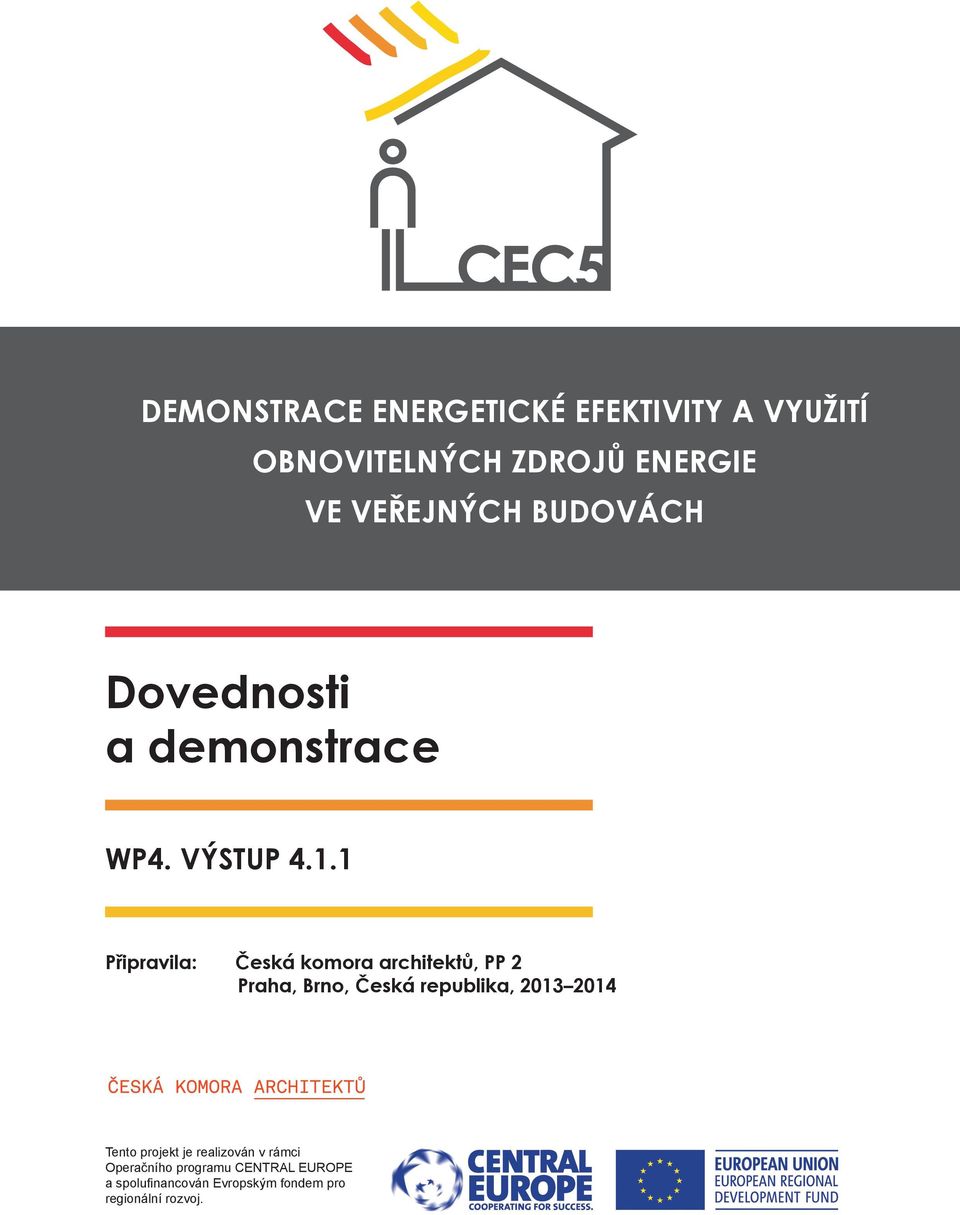 CEC5

DEMONSTRACE ENERGETICKÉ EFEKTIVITY A VYUŽITÍ OBNOVITELNÝCH ZDROJŮ ENERGIE VE VEŘEJNÝCH BUDOVÁCH

Dovednosti a demonstrace

WP4. VÝSTUP 4.1.1

Připravila: Česká komora architektů, PP 2
Praha, Brno, Česká republika, 2013–2014

ČESKÁ KOMORA ARCHITEKTŮ

Tento projekt je realizován v rámci Operačního programu CENTRAL EUROPE a spolufinancován Evropským fondem pro regionální rozvoj.

CENTRAL EUROPE
COOPERATING FOR SUCCESS.

EUROPEAN UNION
EUROPEAN REGIONAL DEVELOPMENT FUND